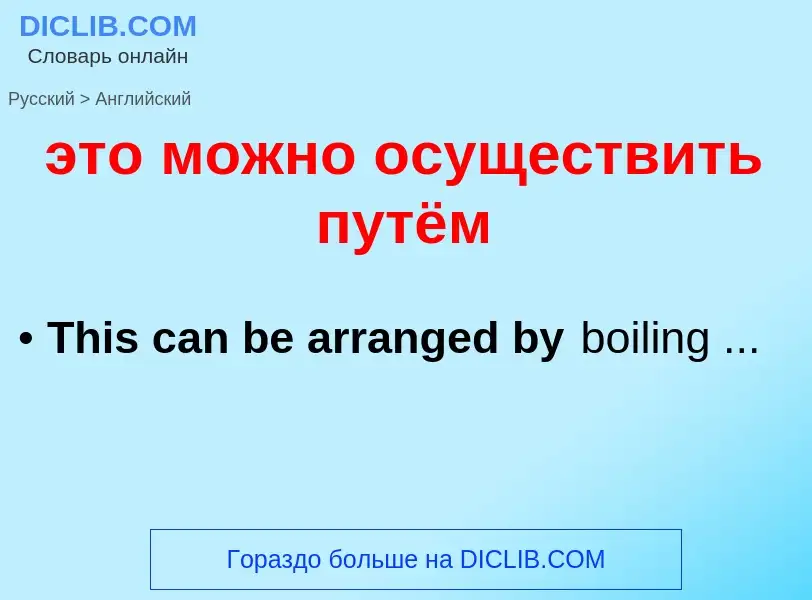 DICLIB.COM
Словарь онлайн

Русский > Английский

это можно осуществить путём

• This can be arranged by boiling ...

Гораздо больше на DICLIB.COM